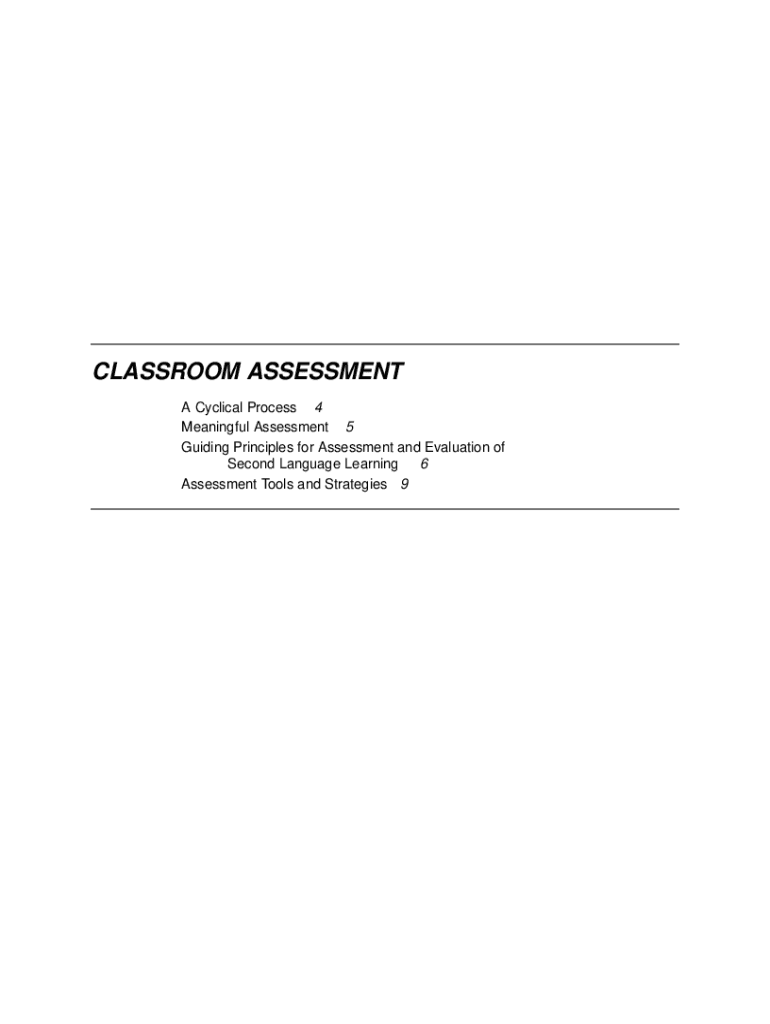 CLASSROOM ASSESSMENT

A Cyclical Process 4
Meaningful Assessment 5
Guiding Principles for Assessment and Evaluation of Second Language Learning 6
Assessment Tools and Strategies 9